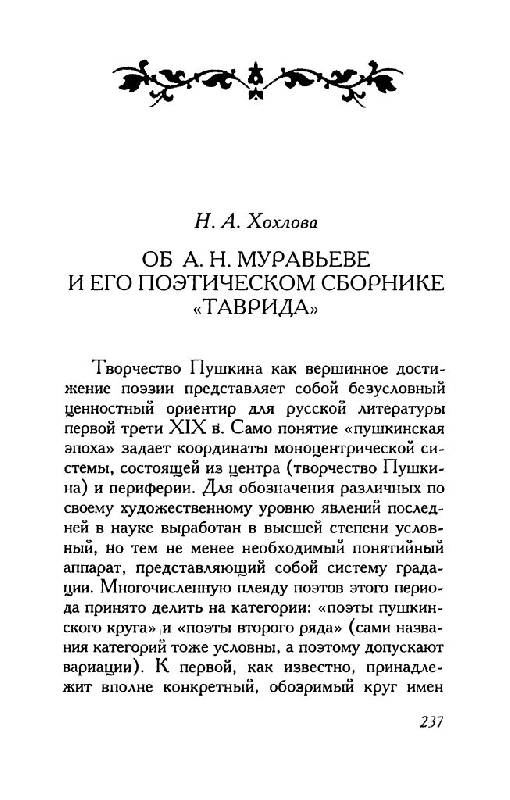 Н. А. Хохлова

ОБ А. Н. МУРАВЬЕВЕ
И ЕГО ПОЭТИЧЕСКОМ СБОРНИКЕ
«ТАВРИДА»

Творчество Пушкина как вершинное достижение поэзии представляет собой безусловный ценностный ориентир для русской литературы первой трети XIX в. Само понятие «пушкинская эпоха» задает координаты моноцентрической системы, состоящей из центра (творчество Пушкина) и периферии. Для обозначения различных по своему художественному уровню явлений последней в науке выработан в высшей степени условный, но тем не менее необходимый понятийный аппарат, представляющий собой систему градации. Многочисленную плеяду поэтов этого периода принято делить на категории: «поэты пушкинского круга» и «поэты второго ряда» (сами названия категорий тоже условны, а поэтому допускают вариации). К первой, как известно, принадлежит вполне конкретный, обозримый круг имен

237